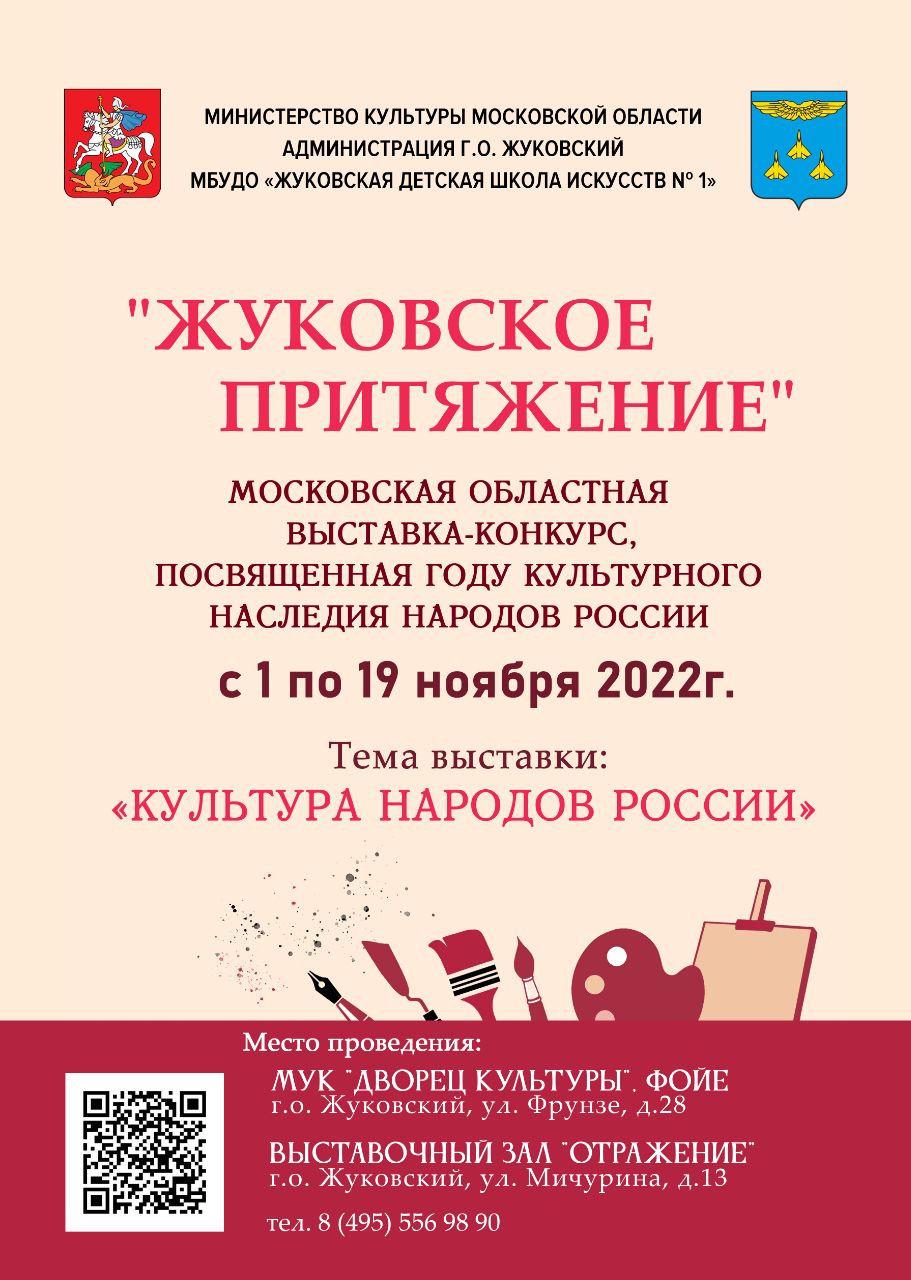 МИНИСТЕРСТВО КУЛЬТУРЫ МОСКОВСКОЙ ОБЛАСТИ
АДМИНИСТРАЦИЯ Г.О. ЖУКОВСКИЙ
МБУДО «ЖУКОВСКАЯ ДЕТСКАЯ ШКОЛА ИСКУССТВ № 1»

"ЖУКОВСКОЕ ПРИТЯЖЕНИЕ"

МОСКОВСКАЯ ОБЛАСТНАЯ ВЫСТАВКА-КОНКУРС, ПОСВЯЩЕННАЯ ГОДУ КУЛЬТУРНОГО НАСЛЕДИЯ НАРОДОВ РОССИИ

с 1 по 19 ноября 2022г.

Тема выставки:
«КУЛЬТУРА НАРОДОВ РОССИИ»

Место проведения:
МУК "ДВОРЕЦ КУЛЬТУРЫ". ФОЙЕ
г.о. Жуковский, ул. Фрунзе, д.28

ВЫСТАВОЧНЫЙ ЗАЛ "ОТРАЖЕНИЕ"
г.о. Жуковский, ул. Мичурина, д.13

тел. 8 (495) 556 98 90